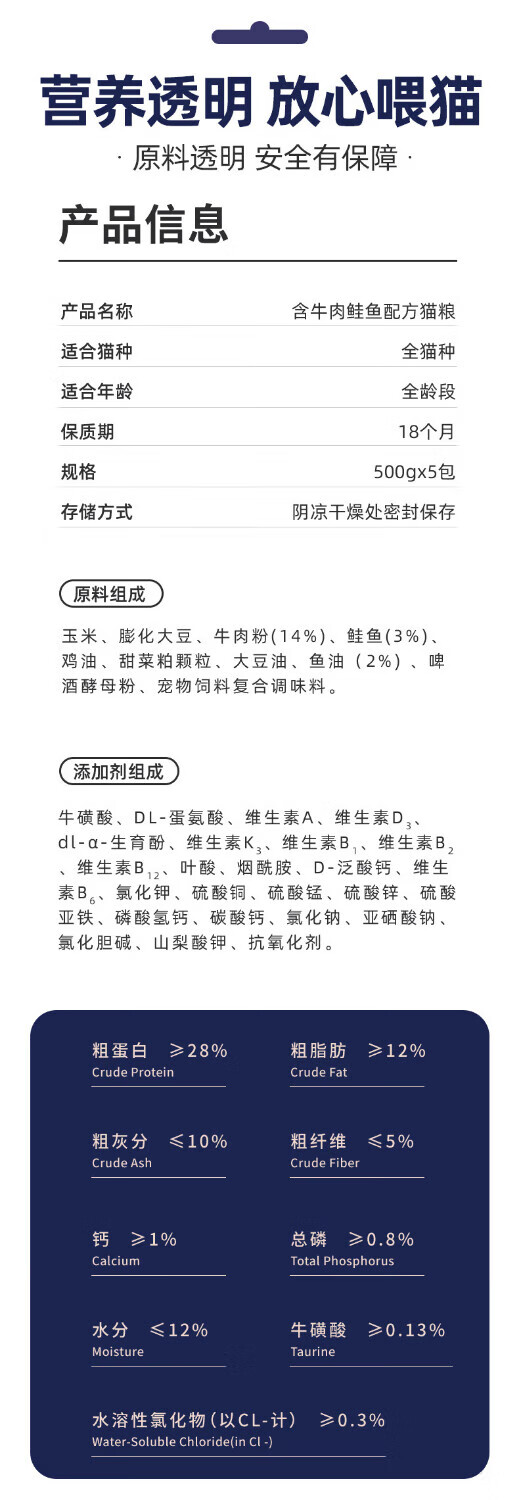 营养透明 放心喂猫

· 原料透明 安全有保障 ·

产品信息

| 产品名称 | 含牛肉鲑鱼配方猫粮 |
|---|---|
| 适合猫种 | 全猫种 |
| 适合年龄 | 全龄段 |
| 保质期 | 18个月 |
| 规格 | 500gx5包 |
| 存储方式 | 阴凉干燥处密封保存 |

原料组成

玉米、膨化大豆、牛肉粉(14%)、鲑鱼(3%)、鸡油、甜菜粕颗粒、大豆油、鱼油（2%）、啤酒酵母粉、宠物饲料复合调味料。

添加剂组成

牛磺酸、DL-蛋氨酸、维生素A、维生素$D_3$、dl-α-生育酚、维生素$K_3$、维生素$B_1$、维生素$B_2$、维生素$B_{12}$、叶酸、烟酰胺、D-泛酸钙、维生素$B_6$、氯化钾、硫酸铜、硫酸锰、硫酸锌、硫酸亚铁、磷酸氢钙、碳酸钙、氯化钠、亚硒酸钠、氯化胆碱、山梨酸钾、抗氧化剂。

粗蛋白 ≥28%
Crude Protein

粗脂肪 ≥12%
Crude Fat

粗灰分 ≤10%
Crude Ash

粗纤维 ≤5%
Crude Fiber

钙 ≥1%
Calcium

总磷 ≥0.8%
Total Phosphorus

水分 ≤12%
Moisture

牛磺酸 ≥0.13%
Taurine

水溶性氯化物(以CL-计) ≥0.3%
Water-Soluble Chloride(in Cl -)